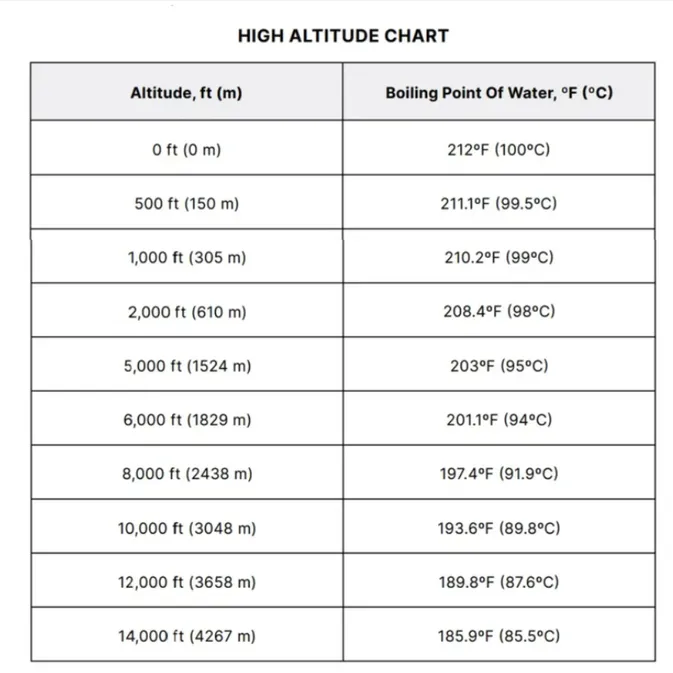 HIGH ALTITUDE CHART

| Altitude, ft (m) | Boiling Point Of Water, °F (°C) |
|---|---|
| 0 ft (0 m) | 212°F (100°C) |
| 500 ft (150 m) | 211.1°F (99.5°C) |
| 1,000 ft (305 m) | 210.2°F (99°C) |
| 2,000 ft (610 m) | 208.4°F (98°C) |
| 5,000 ft (1524 m) | 203°F (95°C) |
| 6,000 ft (1829 m) | 201.1°F (94°C) |
| 8,000 ft (2438 m) | 197.4°F (91.9°C) |
| 10,000 ft (3048 m) | 193.6°F (89.8°C) |
| 12,000 ft (3658 m) | 189.8°F (87.6°C) |
| 14,000 ft (4267 m) | 185.9°F (85.5°C) |